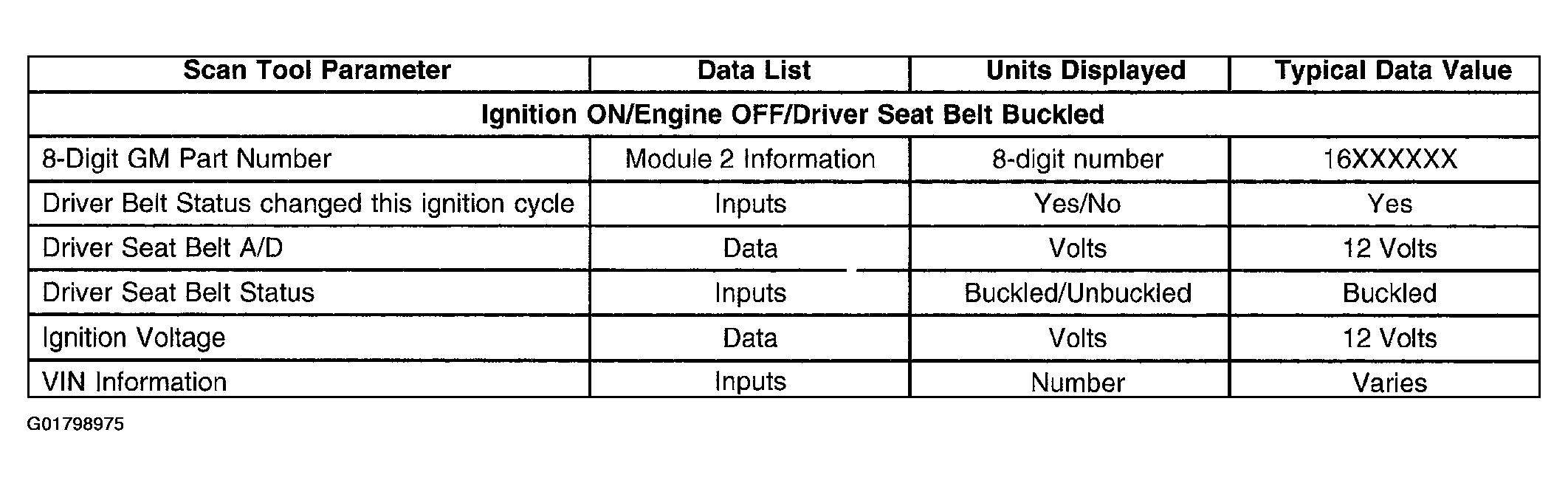 | Scan Tool Parameter | Data List | Units Displayed | Typical Data Value |
|---|---|---|---|
| Ignition ON/Engine OFF/Driver Seat Belt Buckled | | | |
| 8-Digit GM Part Number | Module 2 Information | 8-digit number | 16XXXXXX |
| Driver Belt Status changed this ignition cycle | Inputs | Yes/No | Yes |
| Driver Seat Belt A/D | Data | Volts | 12 Volts |
| Driver Seat Belt Status | Inputs | Buckled/Unbuckled | Buckled |
| Ignition Voltage | Data | Volts | 12 Volts |
| VIN Information | Inputs | Number | Varies |

G01798975